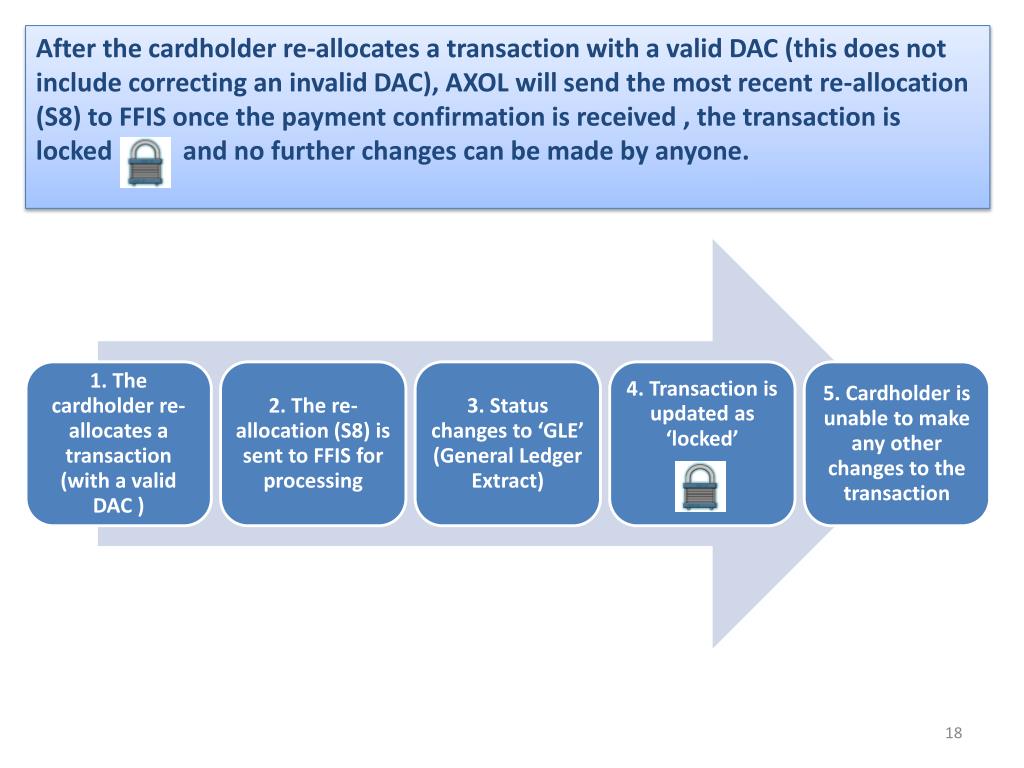 After the cardholder re-allocates a transaction with a valid DAC (this does not include correcting an invalid DAC), AXOL will send the most recent re-allocation (S8) to FFIS once the payment confirmation is received , the transaction is locked and no further changes can be made by anyone.

1. The cardholder re-allocates a transaction (with a valid DAC )

2. The re-allocation (S8) is sent to FFIS for processing

3. Status changes to ‘GLE’ (General Ledger Extract)

4. Transaction is updated as ‘locked’

5. Cardholder is unable to make any other changes to the transaction

18